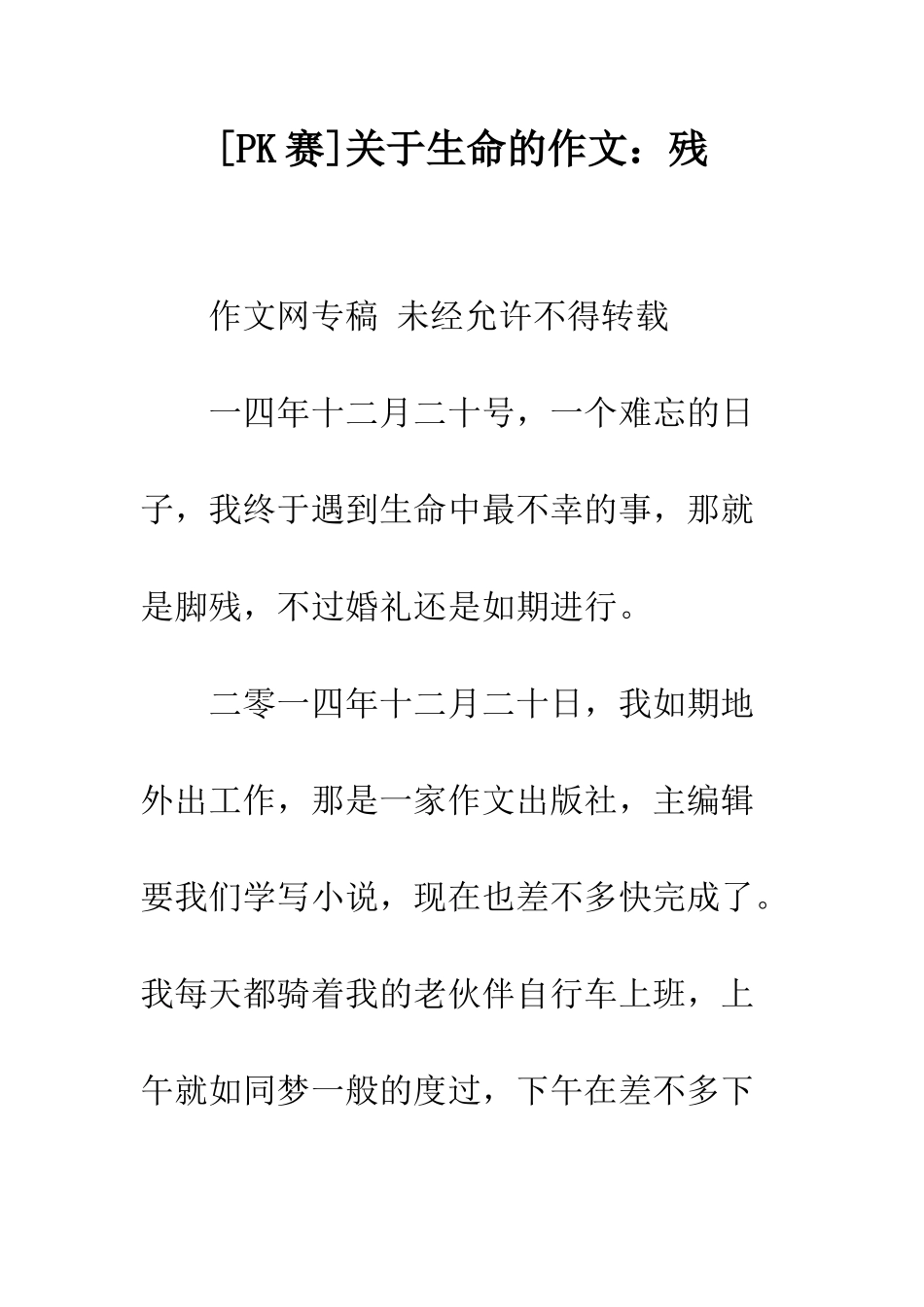 [PK赛]关于生命的作文：残

作文网专稿 未经允许不得转载

一四年十二月二十号，一个难忘的日子，我终于遇到生命中最不幸的事，那就是脚残，不过婚礼还是如期进行。

二零一四年十二月二十日，我如期地外出工作，那是一家作文出版社，主编辑要我们学写小说，现在也差不多快完成了。我每天都骑着我的老伙伴自行车上班，上午就如同梦一般的度过，下午在差不多下